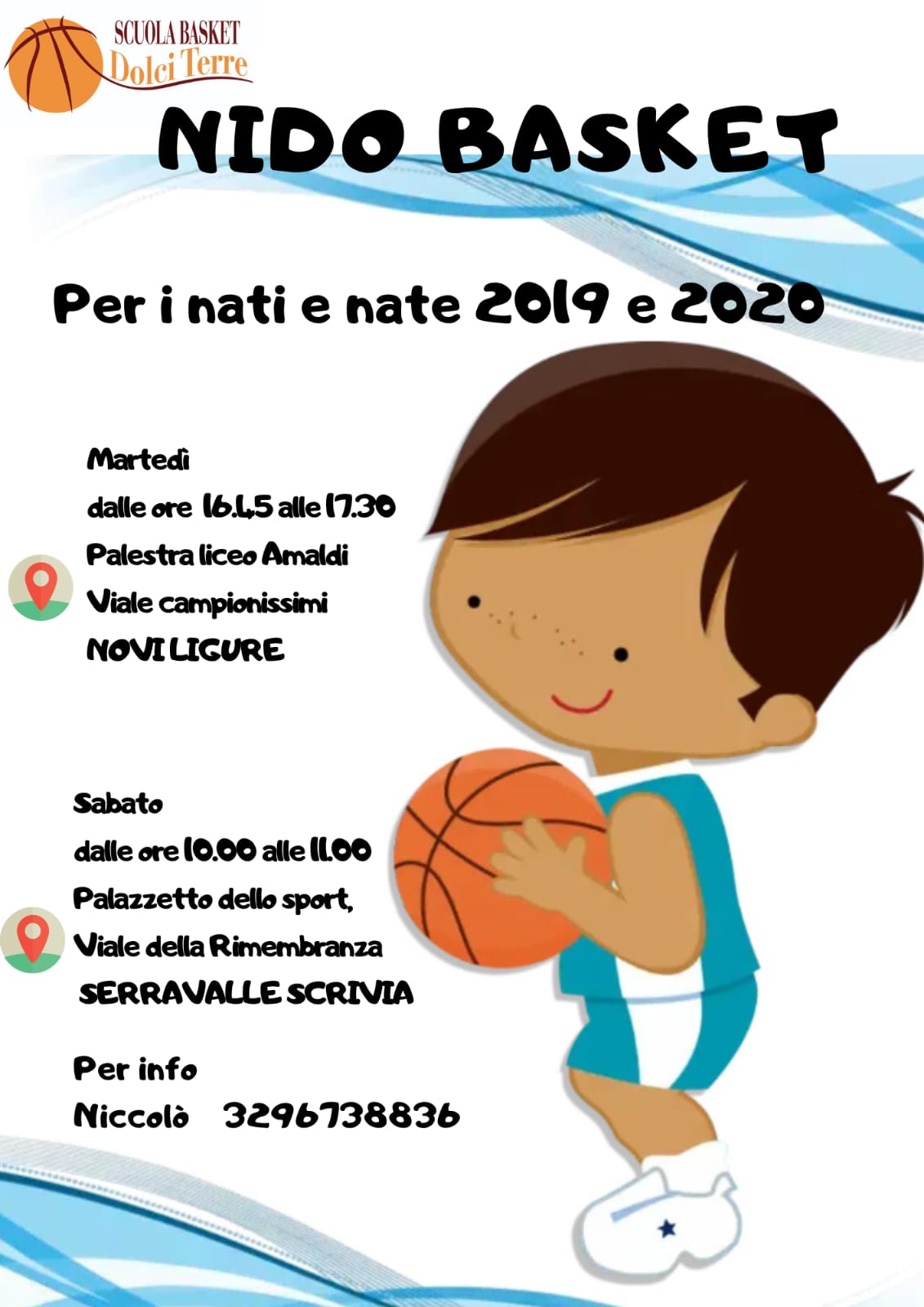 SCUOLA BASKET
Dolci Terre

NIDO BASKET

Per i nati e nate 2019 e 2020

Martedì
dalle ore 16.45 alle 17.30
Palestra liceo Amaldi
Viale campionissimi
NOVI LIGURE

Sabato
dalle ore 10.00 alle 11.00
Palazzetto dello sport,
Viale della Rimembranza
SERRAVALLE SCRIVIA

Per info
Niccolò 3296738836